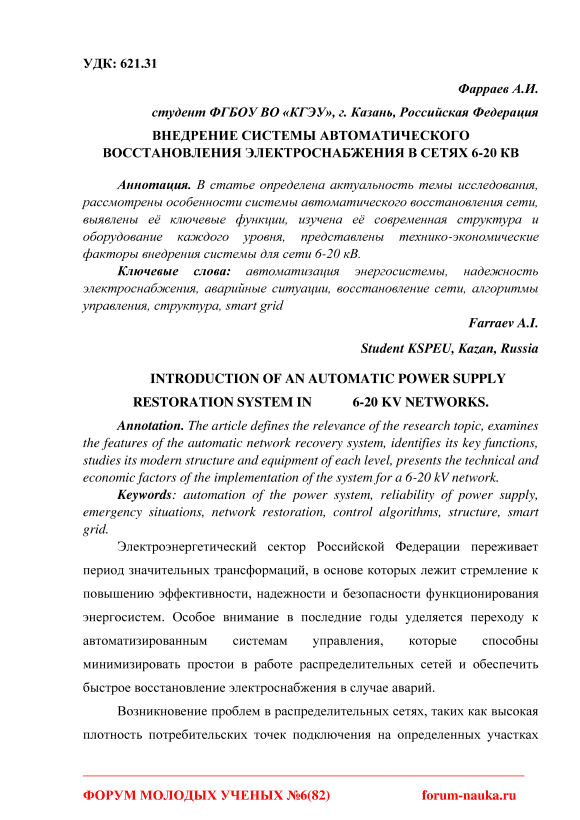 УДК: 621.31

Фарраев А.И.

студент ФГБОУ ВО «КГЭУ», г. Казань, Российская Федерация

ВНЕДРЕНИЕ СИСТЕМЫ АВТОМАТИЧЕСКОГО ВОССТАНОВЛЕНИЯ ЭЛЕКТРОСНАБЖЕНИЯ В СЕТЯХ 6-20 КВ

Аннотация. В статье определена актуальность темы исследования, рассмотрены особенности системы автоматического восстановления сети, выявлены её ключевые функции, изучена её современная структура и оборудование каждого уровня, представлены технико-экономические факторы внедрения системы для сети 6-20 кВ.

Ключевые слова: автоматизация энергосистемы, надежность электроснабжения, аварийные ситуации, восстановление сети, алгоритмы управления, структура, smart grid

Farraev A.I.

Student KSPEU, Kazan, Russia

INTRODUCTION OF AN AUTOMATIC POWER SUPPLY RESTORATION SYSTEM IN 6-20 KV NETWORKS.

Annotation. The article defines the relevance of the research topic, examines the features of the automatic network recovery system, identifies its key functions, studies its modern structure and equipment of each level, presents the technical and economic factors of the implementation of the system for a 6-20 kV network.

Keywords: automation of the power system, reliability of power supply, emergency situations, network restoration, control algorithms, structure, smart grid.

Электроэнергетический сектор Российской Федерации переживает период значительных трансформаций, в основе которых лежит стремление к повышению эффективности, надежности и безопасности функционирования энергосистем. Особое внимание в последние годы уделяется переходу к автоматизированным системам управления, которые способны минимизировать простои в работе распределительных сетей и обеспечить быстрое восстановление электроснабжения в случае аварий.

Возникновение проблем в распределительных сетях, таких как высокая плотность потребительских точек подключения на определенных участках

ФОРУМ МОЛОДЫХ УЧЕНЫХ №6(82) forum-nauka.ru